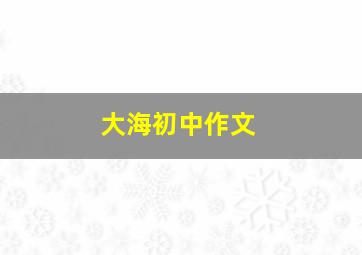 大海初中作文